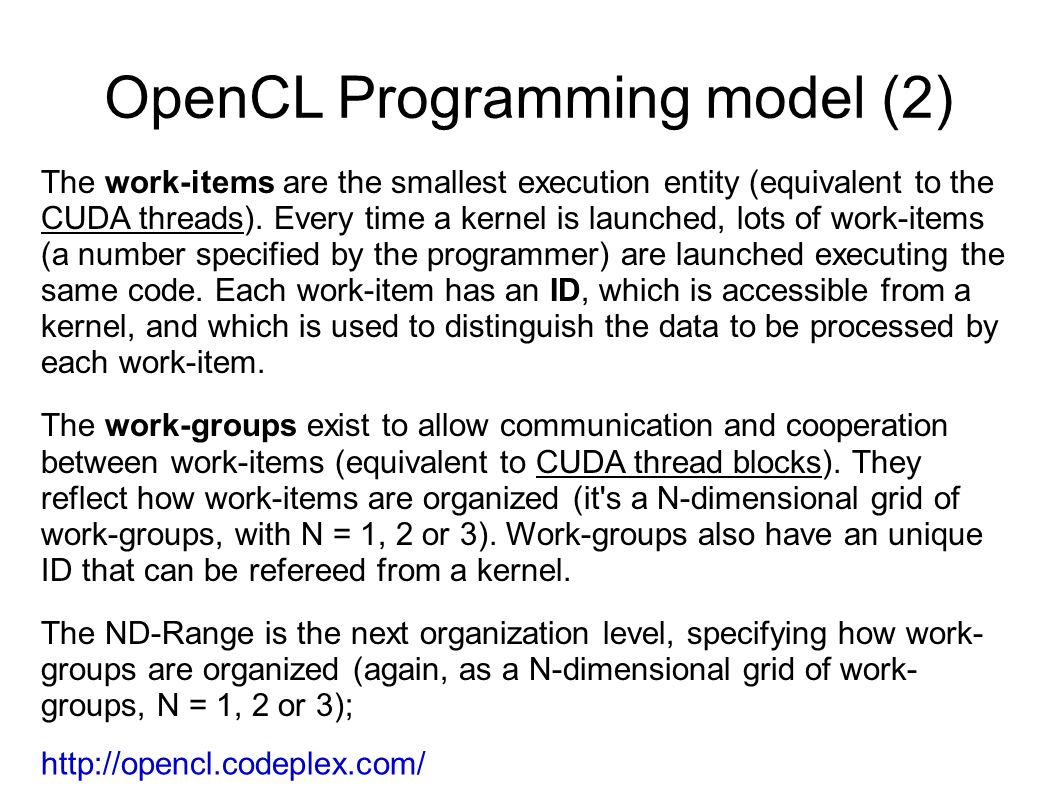 OpenCL Programming model (2)

The work-items are the smallest execution entity (equivalent to the CUDA threads). Every time a kernel is launched, lots of work-items (a number specified by the programmer) are launched executing the same code. Each work-item has an ID, which is accessible from a kernel, and which is used to distinguish the data to be processed by each work-item.

The work-groups exist to allow communication and cooperation between work-items (equivalent to CUDA thread blocks). They reflect how work-items are organized (it's a N-dimensional grid of work-groups, with N = 1, 2 or 3). Work-groups also have an unique ID that can be refereed from a kernel.

The ND-Range is the next organization level, specifying how work-groups are organized (again, as a N-dimensional grid of work-groups, N = 1, 2 or 3);

http://opencl.codeplex.com/